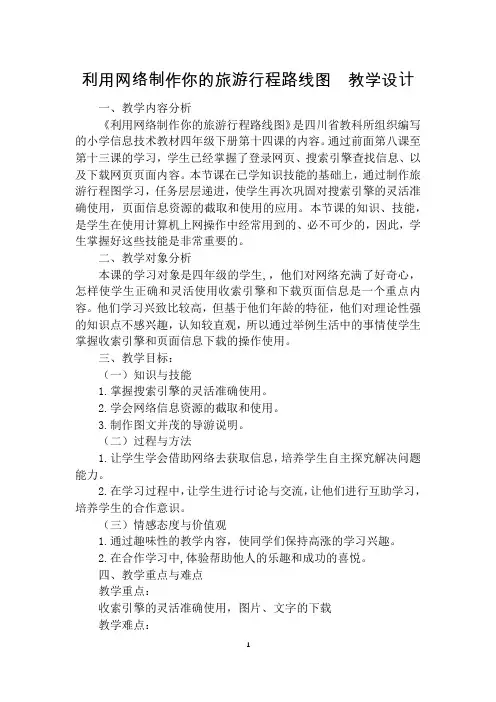 利用网络制作你的旅游行程路线图　教学设计

一、教学内容分析

《利用网络制作你的旅游行程路线图》是四川省教科所组织编写的小学信息技术教材四年级下册第十四课的内容。通过前面第八课至第十三课的学习，学生已经掌握了登录网页、搜索引擎查找信息、以及下载网页页面内容。本节课在已学知识技能的基础上，通过制作旅游行程图学习，任务层层递进，使学生再次巩固对搜索引擎的灵活准确使用，页面信息资源的截取和使用的应用。本节课的知识、技能，是学生在使用计算机上网操作中经常用到的、必不可少的，因此，学生掌握好这些技能是非常重要的。

二、教学对象分析

本课的学习对象是四年级的学生，，他们对网络充满了好奇心，怎样使学生正确和灵活使用收索引擎和下载页面信息是一个重点内容。他们学习兴致比较高，但基于他们年龄的特征，他们对理论性强的知识点不感兴趣，认知较直观，所以通过举例生活中的事情使学生掌握收索引擎和页面信息下载的操作使用。

三、教学目标：

（一）知识与技能

1.掌握搜索引擎的灵活准确使用。

2.学会网络信息资源的截取和使用。

3.制作图文并茂的导游说明。

（二）过程与方法

1.让学生学会借助网络去获取信息，培养学生自主探究解决问题能力。

2.在学习过程中，让学生进行讨论与交流，让他们进行互助学习，培养学生的合作意识。

（三）情感态度与价值观

1.通过趣味性的教学内容，使同学们保持高涨的学习兴趣。

2.在合作学习中，体验帮助他人的乐趣和成功的喜悦。

四、教学重点与难点

教学重点：

收索引擎的灵活准确使用，图片、文字的下载

教学难点：

1